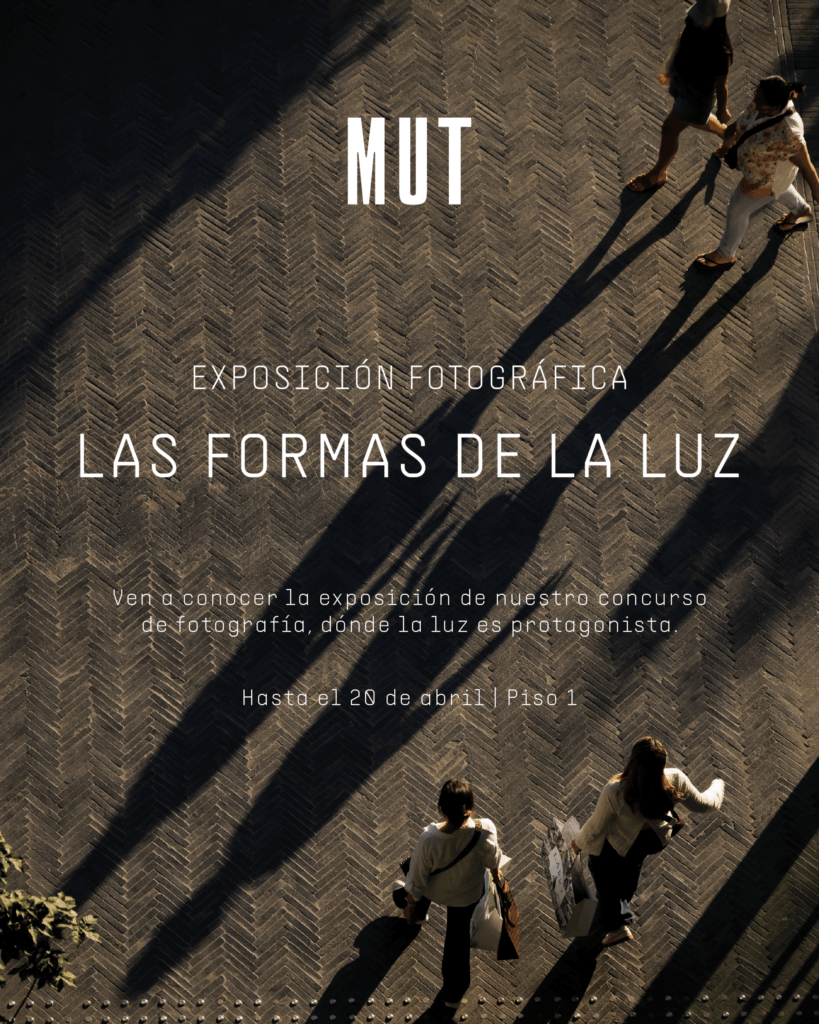 MUT

EXPOSICIÓN FOTOGRÁFICA

LAS FORMAS DE LA LUZ

Ven a conocer la exposición de nuestro concurso de fotografía, dónde la luz es protagonista.

Hasta el 20 de abril | Piso 1